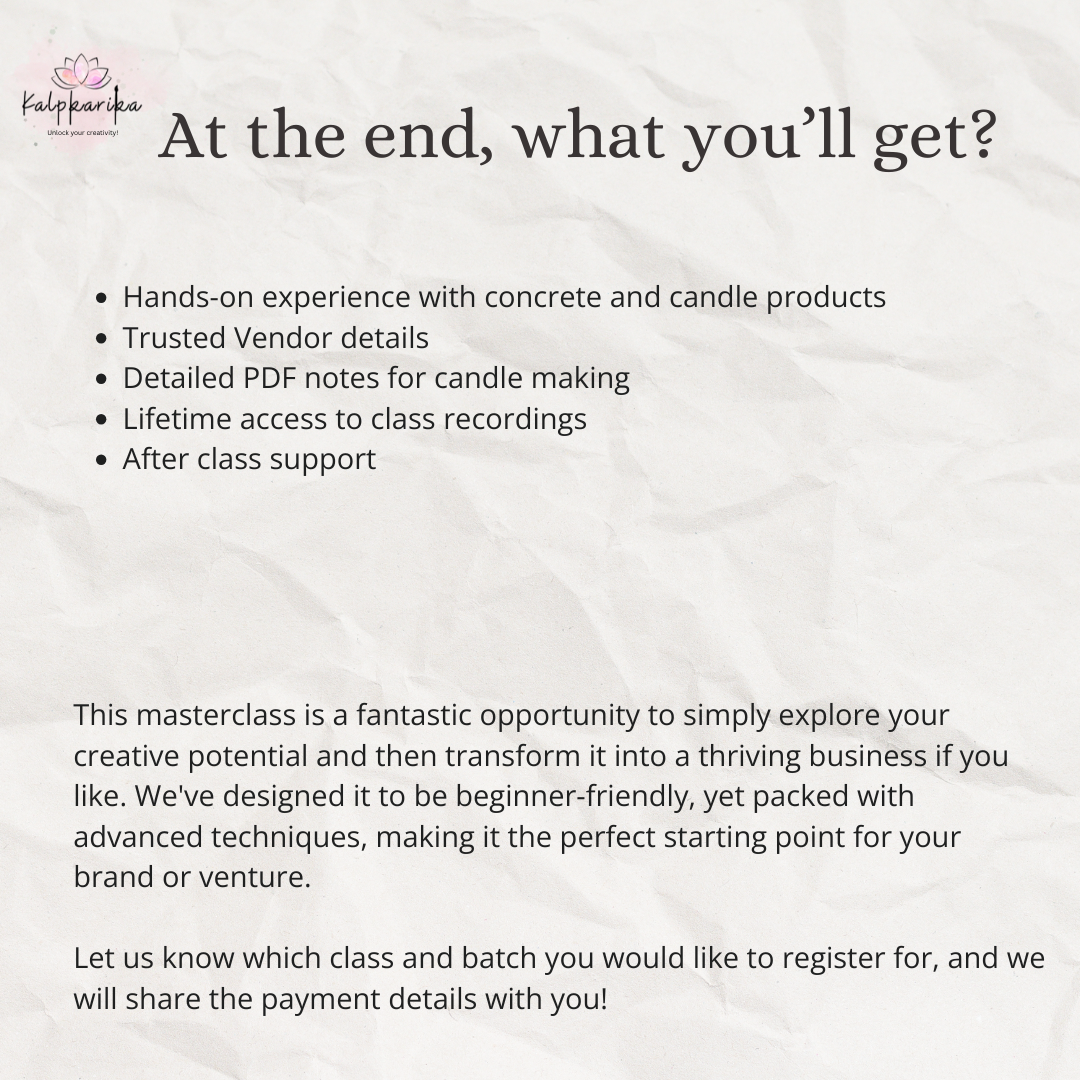 Kalpkarika
Unlock your creativity!

At the end, what you'll get?

• Hands-on experience with concrete and candle products
• Trusted Vendor details
• Detailed PDF notes for candle making
• Lifetime access to class recordings
• After class support

This masterclass is a fantastic opportunity to simply explore your creative potential and then transform it into a thriving business if you like. We've designed it to be beginner-friendly, yet packed with advanced techniques, making it the perfect starting point for your brand or venture.

Let us know which class and batch you would like to register for, and we will share the payment details with you!